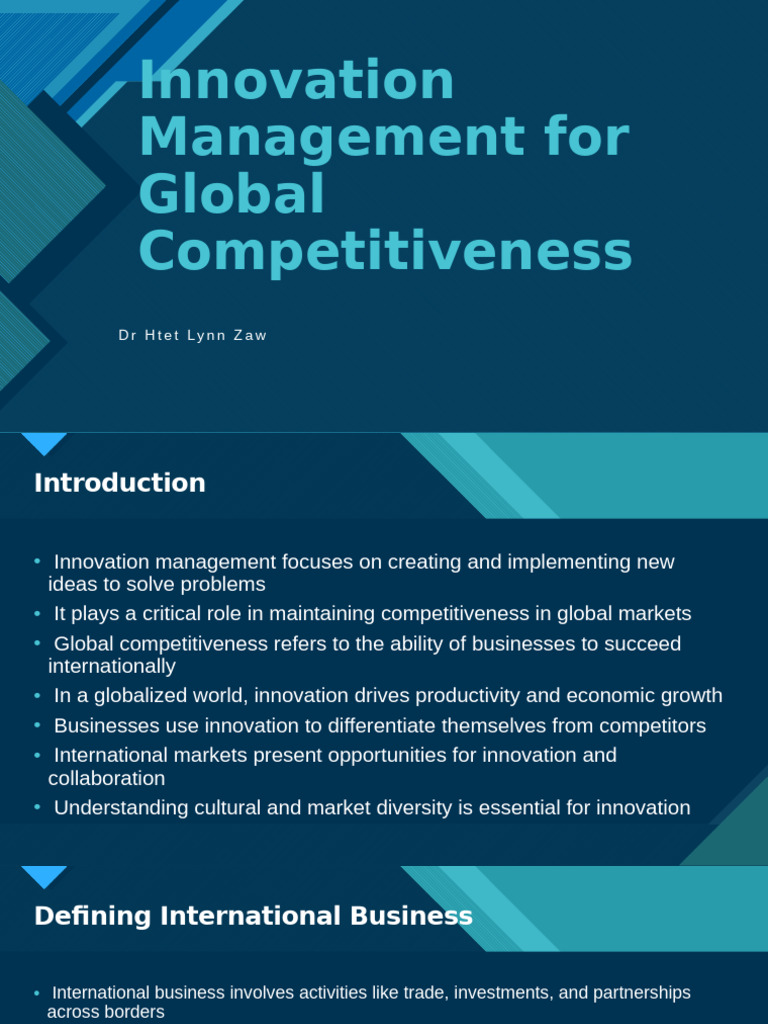 Innovation Management for Global Competitiveness

Dr Htet Lynn Zaw

Introduction

• Innovation management focuses on creating and implementing new ideas to solve problems
• It plays a critical role in maintaining competitiveness in global markets
• Global competitiveness refers to the ability of businesses to succeed internationally
• In a globalized world, innovation drives productivity and economic growth
• Businesses use innovation to differentiate themselves from competitors
• International markets present opportunities for innovation and collaboration
• Understanding cultural and market diversity is essential for innovation

Defining International Business

• International business involves activities like trade, investments, and partnerships across borders